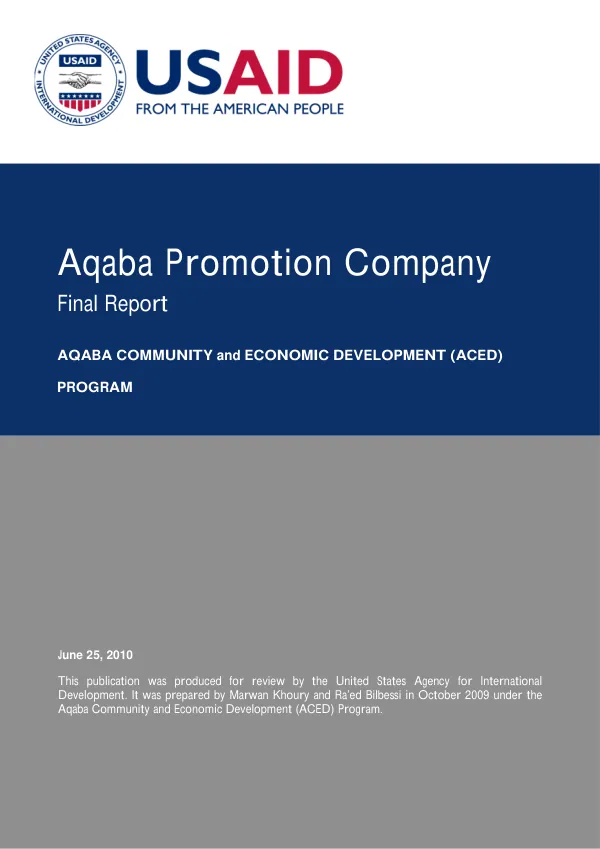 UNITED STATES AGENCY
USAID
INTERNATIONAL DEVELOPMENT

USAID
FROM THE AMERICAN PEOPLE

Aqaba Promotion Company

Final Report

AQABA COMMUNITY and ECONOMIC DEVELOPMENT (ACED)

PROGRAM

June 25, 2010

This publication was produced for review by the United States Agency for International Development. It was prepared by Marwan Khoury and Ra'ed Bilbessi in October 2009 under the Aqaba Community and Economic Development (ACED) Program.